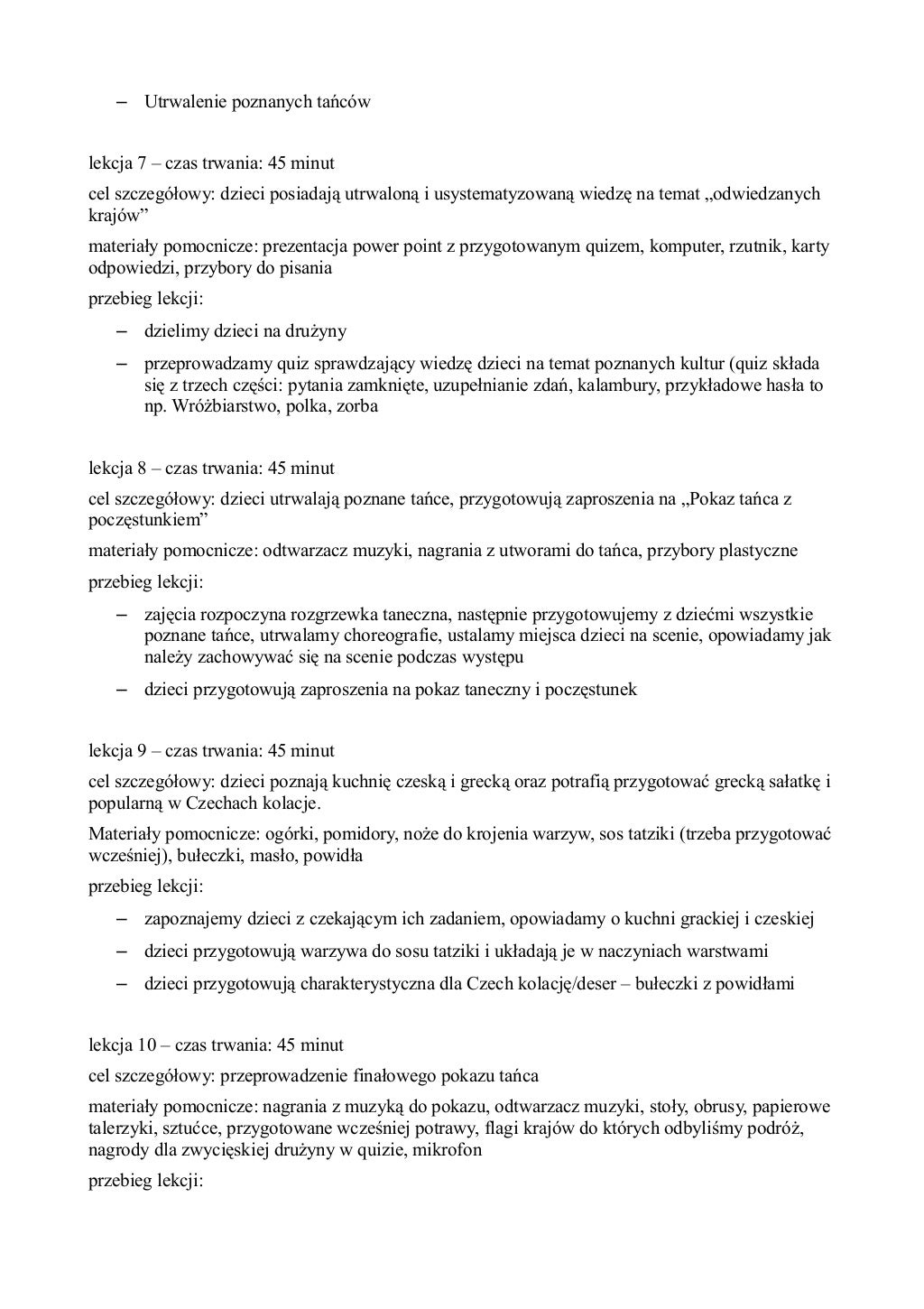 – Utrwalenie poznanych tańców

lekcja 7 – czas trwania: 45 minut

cel szczegółowy: dzieci posiadają utrwaloną i usystematyzowaną wiedzę na temat „odwiedzanych krajów”

materiały pomocnicze: prezentacja power point z przygotowanym quizem, komputer, rzutnik, karty odpowiedzi, przybory do pisania

przebieg lekcji:

– dzielimy dzieci na drużyny

– przeprowadzamy quiz sprawdzający wiedzę dzieci na temat poznanych kultur (quiz składa się z trzech części: pytania zamknięte, uzupełnianie zdań, kalambury, przykładowe hasła to np. Wróżbiarstwo, polka, zorba

lekcja 8 – czas trwania: 45 minut

cel szczegółowy: dzieci utrwalają poznane tańce, przygotowują zaproszenia na „Pokaz tańca z poczęstunkiem”

materiały pomocnicze: odtwarzacz muzyki, nagrania z utworami do tańca, przybory plastyczne

przebieg lekcji:

– zajęcia rozpoczyna rozgrzewka taneczna, następnie przygotowujemy z dziećmi wszystkie poznane tańce, utrwalamy choreografie, ustalamy miejsca dzieci na scenie, opowiadamy jak należy zachowywać się na scenie podczas występu

– dzieci przygotowują zaproszenia na pokaz taneczny i poczęstunek

lekcja 9 – czas trwania: 45 minut

cel szczegółowy: dzieci poznają kuchnię czeską i grecką oraz potrafią przygotować grecką sałatkę i popularną w Czechach kolacje.

Materiały pomocnicze: ogórki, pomidory, noże do krojenia warzyw, sos tatziki (trzeba przygotować wcześniej), bułeczki, masło, powidła

przebieg lekcji:

– zapoznajemy dzieci z czekającym ich zadaniem, opowiadamy o kuchni grackiej i czeskiej

– dzieci przygotowują warzywa do sosu tatziki i układają je w naczyniach warstwami

– dzieci przygotowują charakterystyczna dla Czech kolację/deser – bułeczki z powidłami

lekcja 10 – czas trwania: 45 minut

cel szczegółowy: przeprowadzenie finałowego pokazu tańca

materiały pomocnicze: nagrania z muzyką do pokazu, odtwarzacz muzyki, stoły, obrusy, papierowe talerzyki, sztućce, przygotowane wcześniej potrawy, flagi krajów do których odbyliśmy podróż, nagrody dla zwycięskiej drużyny w quizie, mikrofon

przebieg lekcji: